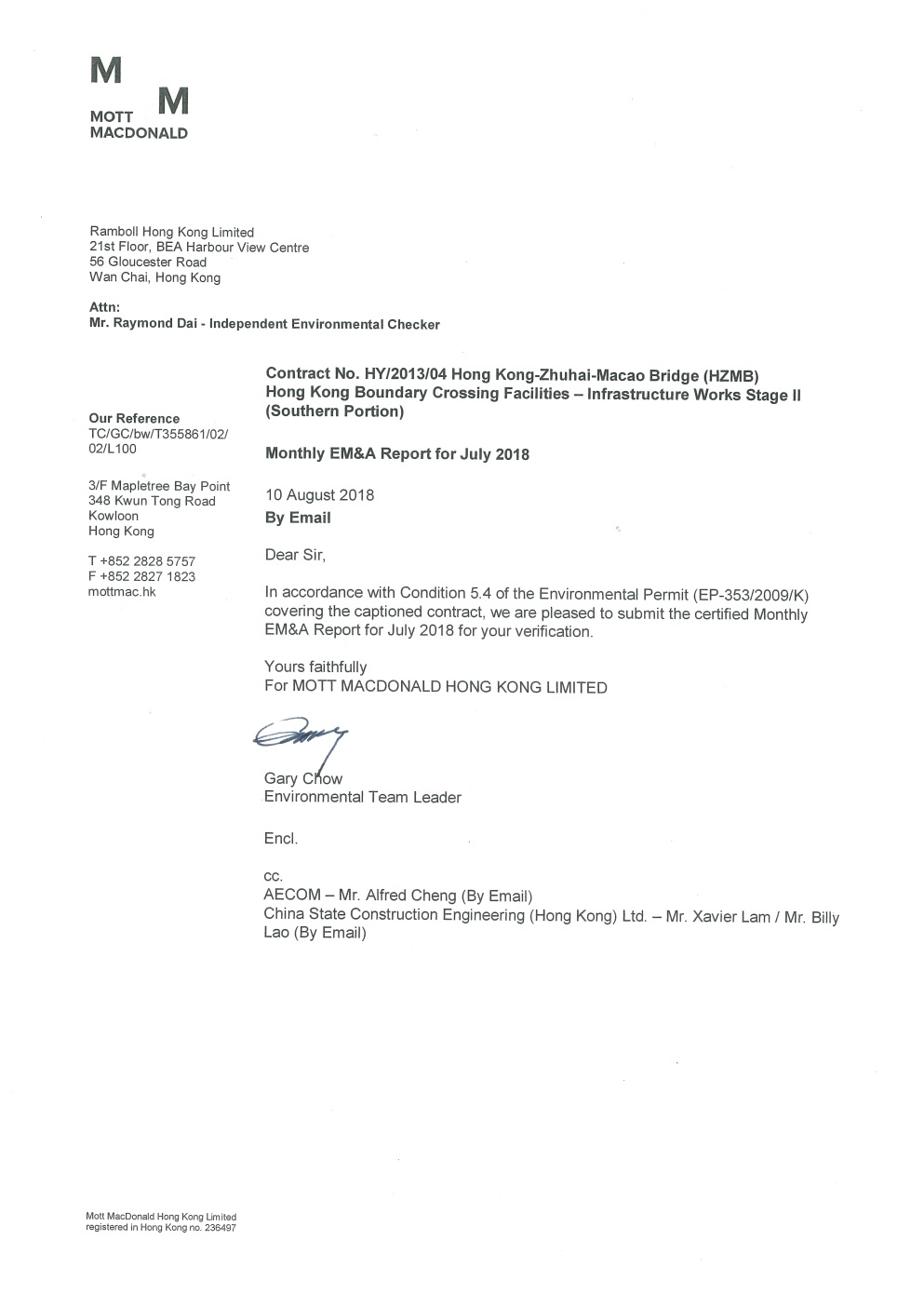 M M
MOTT
MACDONALD

Ramboll Hong Kong Limited
21st Floor, BEA Harbour View Centre
56 Gloucester Road
Wan Chai, Hong Kong

Attn:
Mr. Raymond Dai - Independent Environmental Checker

Our Reference
TC/GC/bw/T355861/02/02/L100

3/F Mapletree Bay Point
348 Kwun Tong Road
Kowloon
Hong Kong

T +852 2828 5757
F +852 2827 1823
mottmac.hk

Contract No. HY/2013/04 Hong Kong-Zhuhai-Macao Bridge (HZMB) Hong Kong Boundary Crossing Facilities – Infrastructure Works Stage II (Southern Portion)

Monthly EM&A Report for July 2018

10 August 2018
By Email

Dear Sir,

In accordance with Condition 5.4 of the Environmental Permit (EP-353/2009/K) covering the captioned contract, we are pleased to submit the certified Monthly EM&A Report for July 2018 for your verification.

Yours faithfully
For MOTT MACDONALD HONG KONG LIMITED

Gary Chow
Environmental Team Leader

Encl.

cc.
AECOM – Mr. Alfred Cheng (By Email)
China State Construction Engineering (Hong Kong) Ltd. – Mr. Xavier Lam / Mr. Billy Lao (By Email)

Mott MacDonald Hong Kong Limited
registered in Hong Kong no. 236497